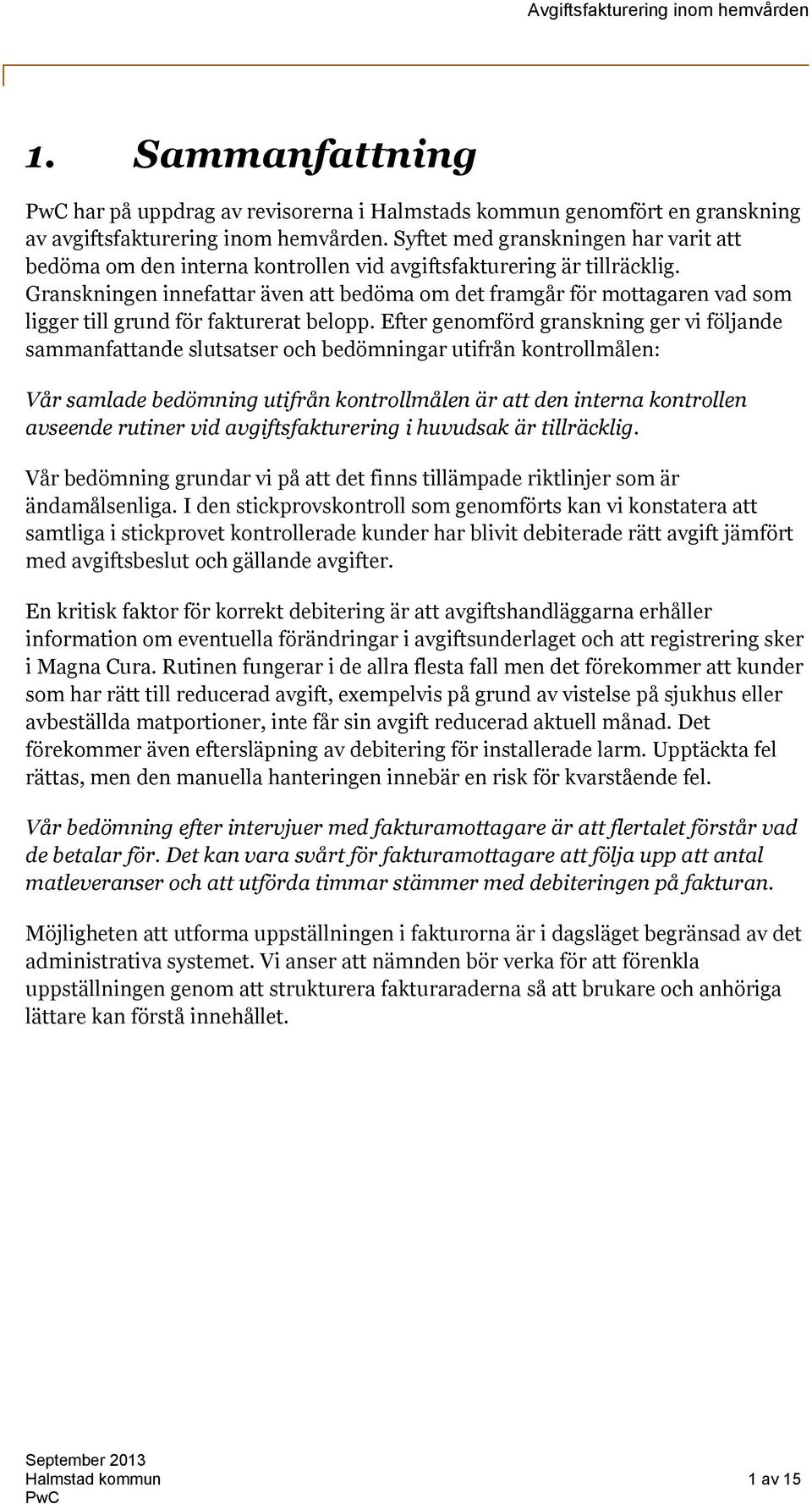 Avgiftsfakturering inom hemvården

1. Sammanfattning

PwC har på uppdrag av revisorerna i Halmstads kommun genomfört en granskning av avgiftsfakturering inom hemvården. Syftet med granskningen har varit att bedöma om den interna kontrollen vid avgiftsfakturering är tillräcklig. Granskningen innefattar även att bedöma om det framgår för mottagaren vad som ligger till grund för fakturerat belopp. Efter genomförd granskning ger vi följande sammanfattande slutsatser och bedömningar utifrån kontrollmålen:

Vår samlade bedömning utifrån kontrollmålen är att den interna kontrollen avseende rutiner vid avgiftsfakturering i huvudsak är tillräcklig.

Vår bedömning grundar vi på att det finns tillämpade riktlinjer som är ändamålsenliga. I den stickprovskontroll som genomförts kan vi konstatera att samtliga i stickprovet kontrollerade kunder har blivit debiterade rätt avgift jämfört med avgiftsbeslut och gällande avgifter.

En kritisk faktor för korrekt debitering är att avgiftshandläggarna erhåller information om eventuella förändringar i avgiftsunderlaget och att registrering sker i Magna Cura. Rutinen fungerar i de allra flesta fall men det förekommer att kunder som har rätt till reducerad avgift, exempelvis på grund av vistelse på sjukhus eller avbeställda matportioner, inte får sin avgift reducerad aktuell månad. Det förekommer även eftersläpning av debitering för installerade larm. Upptäckta fel rättas, men den manuella hanteringen innebär en risk för kvarstående fel.

Vår bedömning efter intervjuer med fakturamottagare är att flertalet förstår vad de betalar för. Det kan vara svårt för fakturamottagare att följa upp att antal matleveranser och att utförda timmar stämmer med debiteringen på fakturan.

Möjligheten att utforma uppställningen i fakturorna är i dagsläget begränsad av det administrativa systemet. Vi anser att nämnden bör verka för att förenkla uppställningen genom att strukturera fakturaraderna så att brukare och anhöriga lättare kan förstå innehållet.

September 2013
Halmstad kommun
PwC

1 av 15